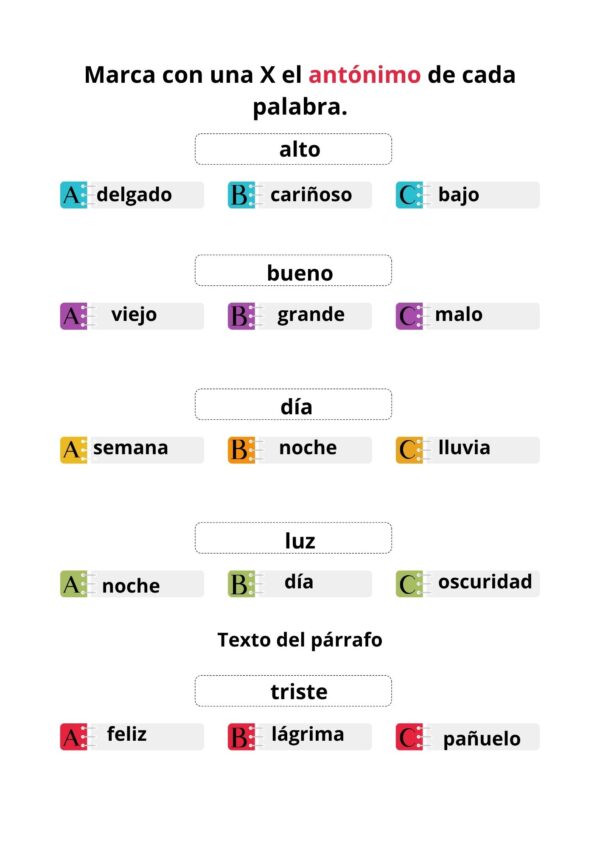 Marca con una X el antónimo de cada palabra.

alto

A delgado
B cariñoso
C bajo

bueno

A viejo
B grande
C malo

día

A semana
B noche
C lluvia

luz

A noche
B día
C oscuridad

Texto del párrafo

triste

A feliz
B lágrima
C pañuelo